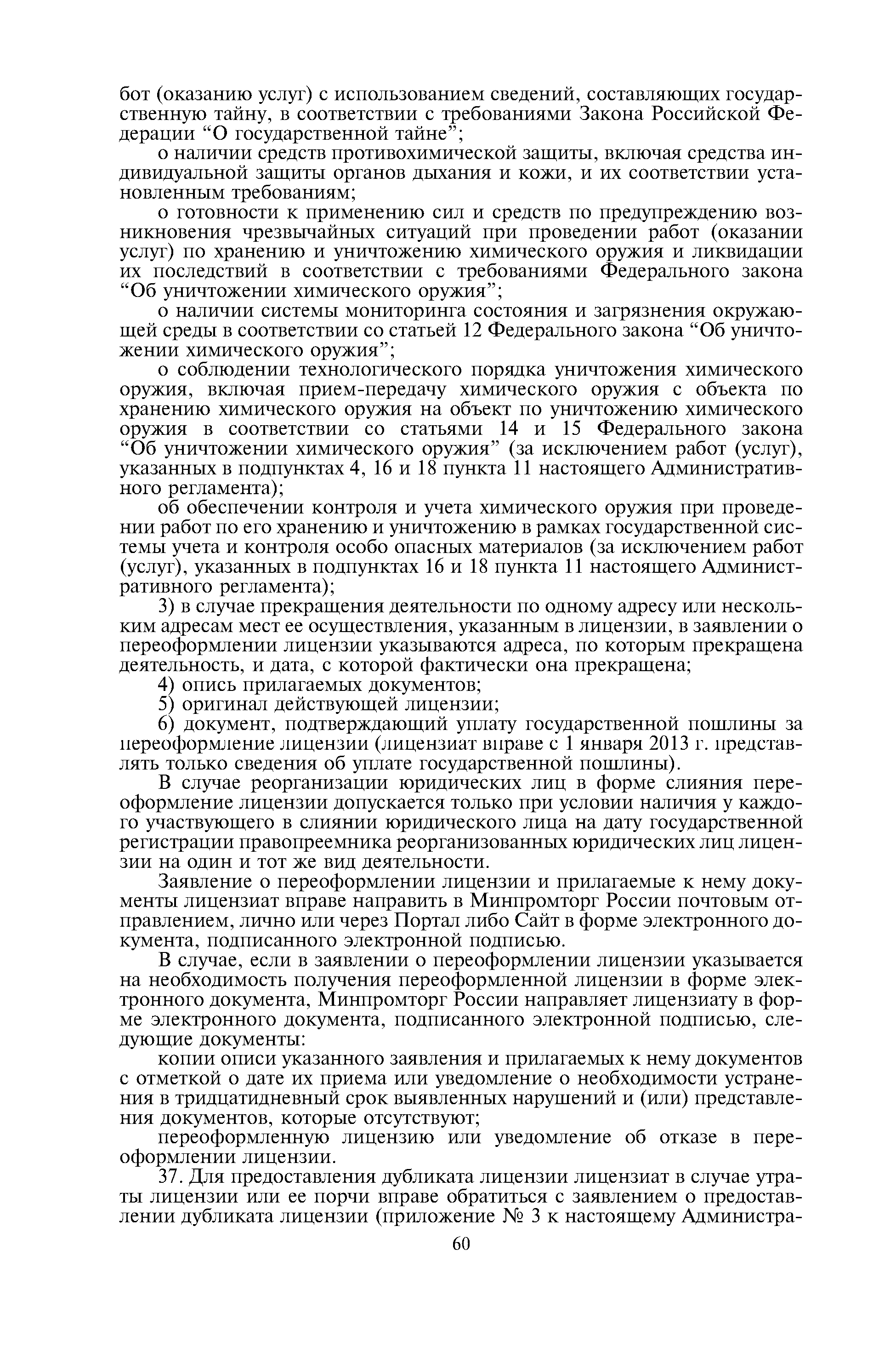 бот (оказанию услуг) с использованием сведений, составляющих государственную тайну, в соответствии с требованиями Закона Российской Федерации “О государственной тайне”;

о наличии средств противохимической защиты, включая средства индивидуальной защиты органов дыхания и кожи, и их соответствии установленным требованиям;

о готовности к применению сил и средств по предупреждению возникновения чрезвычайных ситуаций при проведении работ (оказании услуг) по хранению и уничтожению химического оружия и ликвидации их последствий в соответствии с требованиями Федерального закона “Об уничтожении химического оружия”;

о наличии системы мониторинга состояния и загрязнения окружающей среды в соответствии со статьей 12 Федерального закона “Об уничтожении химического оружия”;

о соблюдении технологического порядка уничтожения химического оружия, включая прием-передачу химического оружия с объекта по хранению химического оружия на объект по уничтожению химического оружия в соответствии со статьями 14 и 15 Федерального закона “Об уничтожении химического оружия” (за исключением работ (услуг), указанных в подпунктах 4, 16 и 18 пункта 11 настоящего Административного регламента);

об обеспечении контроля и учета химического оружия при проведении работ по его хранению и уничтожению в рамках государственной системы учета и контроля особо опасных материалов (за исключением работ (услуг), указанных в подпунктах 16 и 18 пункта 11 настоящего Административного регламента);

3) в случае прекращения деятельности по одному адресу или нескольким адресам мест ее осуществления, указанным в лицензии, в заявлении о переоформлении лицензии указываются адреса, по которым прекращена деятельность, и дата, с которой фактически она прекращена;

4) опись прилагаемых документов;

5) оригинал действующей лицензии;

6) документ, подтверждающий уплату государственной пошлины за переоформление лицензии (лицензиат вправе с 1 января 2013 г. представлять только сведения об уплате государственной пошлины).

В случае реорганизации юридических лиц в форме слияния переоформление лицензии допускается только при условии наличия у каждого участвующего в слиянии юридического лица на дату государственной регистрации правопреемника реорганизованных юридических лиц лицензии на один и тот же вид деятельности.

Заявление о переоформлении лицензии и прилагаемые к нему документы лицензиат вправе направить в Минпромторг России почтовым отправлением, лично или через Портал либо Сайт в форме электронного документа, подписанного электронной подписью.

В случае, если в заявлении о переоформлении лицензии указывается на необходимость получения переоформленной лицензии в форме электронного документа, Минпромторг России направляет лицензиату в форме электронного документа, подписанного электронной подписью, следующие документы:

копии описи указанного заявления и прилагаемых к нему документов с отметкой о дате их приема или уведомление о необходимости устранения в тридцатидневный срок выявленных нарушений и (или) представления документов, которые отсутствуют;

переоформленную лицензию или уведомление об отказе в переоформлении лицензии.

37. Для предоставления дубликата лицензии лицензиат в случае утраты лицензии или ее порчи вправе обратиться с заявлением о предоставлении дубликата лицензии (приложение № 3 к настоящему Администра-

60